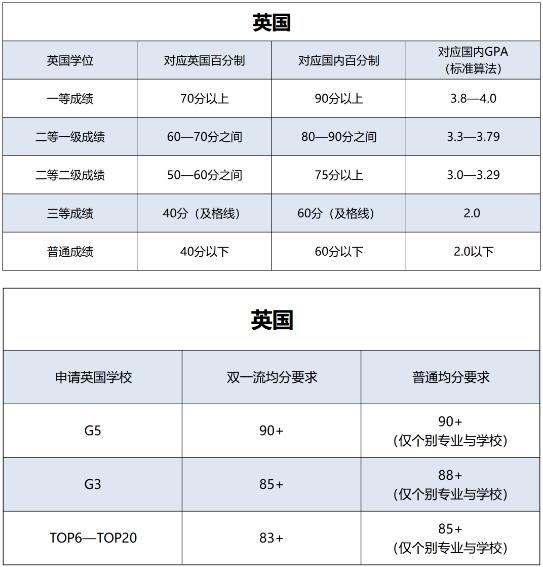 英国

| 英国学位 | 对应英国百分制 | 对应国内百分制 | 对应国内GPA（标准算法） |
|---|---|---|---|
| 一等成绩 | 70分以上 | 90分以上 | 3.8—4.0 |
| 二等一级成绩 | 60—70分之间 | 80—90分之间 | 3.3—3.79 |
| 二等二级成绩 | 50—60分之间 | 75分以上 | 3.0—3.29 |
| 三等成绩 | 40分（及格线） | 60分（及格线） | 2.0 |
| 普通成绩 | 40分以下 | 60分以下 | 2.0以下 |

英国

| 申请英国学校 | 双一流均分要求 | 普通均分要求 |
|---|---|---|
| G5 | 90+ | 90+（仅个别专业与学校） |
| G3 | 85+ | 88+（仅个别专业与学校） |
| TOP6—TOP20 | 83+ | 85+（仅个别专业与学校） |